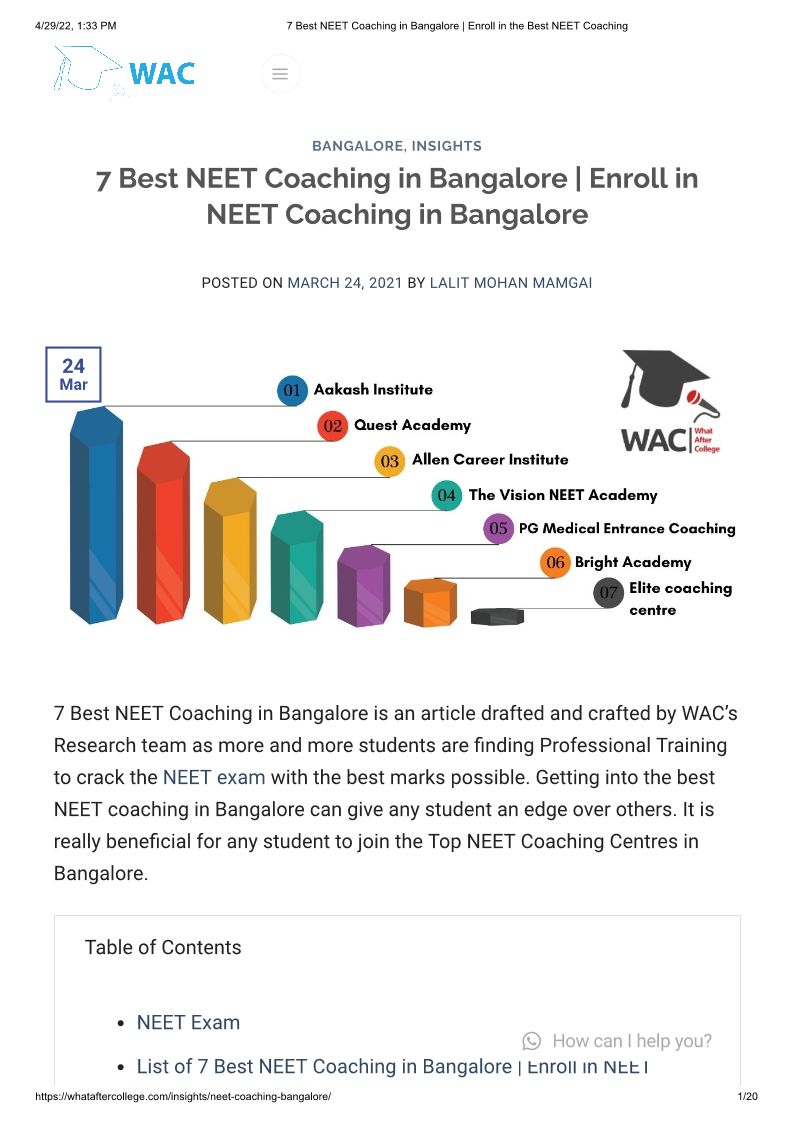 4/29/22, 1:33 PM

7 Best NEET Coaching in Bangalore | Enroll in the Best NEET Coaching

WAC

BANGALORE, INSIGHTS

7 Best NEET Coaching in Bangalore | Enroll in NEET Coaching in Bangalore

POSTED ON MARCH 24, 2021 BY LALIT MOHAN MAMGAI

24 Mar

01 Aakash Institute
02 Quest Academy
03 Allen Career Institute
04 The Vision NEET Academy
05 PG Medical Entrance Coaching
06 Bright Academy
07 Elite coaching centre

WAC What After College

7 Best NEET Coaching in Bangalore is an article drafted and crafted by WAC's Research team as more and more students are finding Professional Training to crack the NEET exam with the best marks possible. Getting into the best NEET coaching in Bangalore can give any student an edge over others. It is really beneficial for any student to join the Top NEET Coaching Centres in Bangalore.

Table of Contents

• NEET Exam
• List of 7 Best NEET Coaching in Bangalore | Enroll in NEET

How can I help you?

https://whataftercollege.com/insights/neet-coaching-bangalore/

1/20